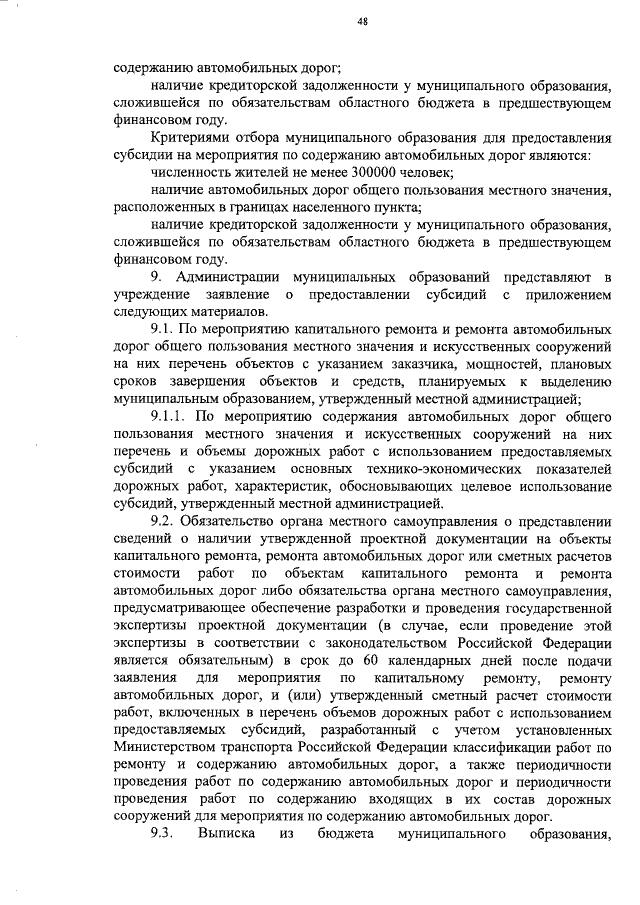 48

содержанию автомобильных дорог;

наличие кредиторской задолженности у муниципального образования, сложившейся по обязательствам областного бюджета в предшествующем финансовом году.

Критериями отбора муниципального образования для предоставления субсидии на мероприятия по содержанию автомобильных дорог являются:

численность жителей не менее 300000 человек;

наличие автомобильных дорог общего пользования местного значения, расположенных в границах населенного пункта;

наличие кредиторской задолженности у муниципального образования, сложившейся по обязательствам областного бюджета в предшествующем финансовом году.

9. Администрации муниципальных образований представляют в учреждение заявление о предоставлении субсидий с приложением следующих материалов.

9.1. По мероприятию капитального ремонта и ремонта автомобильных дорог общего пользования местного значения и искусственных сооружений на них перечень объектов с указанием заказчика, мощностей, плановых сроков завершения объектов и средств, планируемых к выделению муниципальным образованием, утвержденный местной администрацией;

9.1.1. По мероприятию содержания автомобильных дорог общего пользования местного значения и искусственных сооружений на них перечень и объемы дорожных работ с использованием предоставляемых субсидий с указанием основных технико-экономических показателей дорожных работ, характеристик, обосновывающих целевое использование субсидий, утвержденный местной администрацией.

9.2. Обязательство органа местного самоуправления о представлении сведений о наличии утвержденной проектной документации на объекты капитального ремонта, ремонта автомобильных дорог или сметных расчетов стоимости работ по объектам капитального ремонта и ремонта автомобильных дорог либо обязательства органа местного самоуправления, предусматривающее обеспечение разработки и проведения государственной экспертизы проектной документации (в случае, если проведение этой экспертизы в соответствии с законодательством Российской Федерации является обязательным) в срок до 60 календарных дней после подачи заявления для мероприятия по капитальному ремонту, ремонту автомобильных дорог, и (или) утвержденный сметный расчет стоимости работ, включенных в перечень объемов дорожных работ с использованием предоставляемых субсидий, разработанный с учетом установленных Министерством транспорта Российской Федерации классификации работ по ремонту и содержанию автомобильных дорог, а также периодичности проведения работ по содержанию автомобильных дорог и периодичности проведения работ по содержанию входящих в их состав дорожных сооружений для мероприятия по содержанию автомобильных дорог.

9.3. Выписка из бюджета муниципального образования,